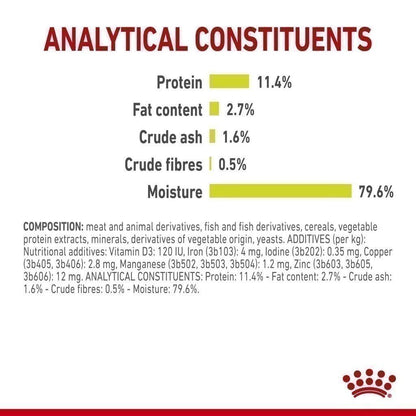 ANALYTICAL CONSTITUENTS

Protein 11.4%

Fat content 2.7%

Crude ash 1.6%

Crude fibres 0.5%

Moisture 79.6%

COMPOSITION: meat and animal derivatives, fish and fish derivatives, cereals, vegetable protein extracts, minerals, derivatives of vegetable origin, yeasts. ADDITIVES (per kg): Nutritional additives: Vitamin D3: 120 IU, Iron (3b103): 4 mg, Iodine (3b202): 0.35 mg, Copper (3b405, 3b406): 2.8 mg, Manganese (3b502, 3b503, 3b504): 1.2 mg, Zinc (3b603, 3b605, 3b606): 12 mg. ANALYTICAL CONSTITUENTS: Protein: 11.4% - Fat content: 2.7% - Crude ash: 1.6% - Crude fibres: 0.5% - Moisture: 79.6%.